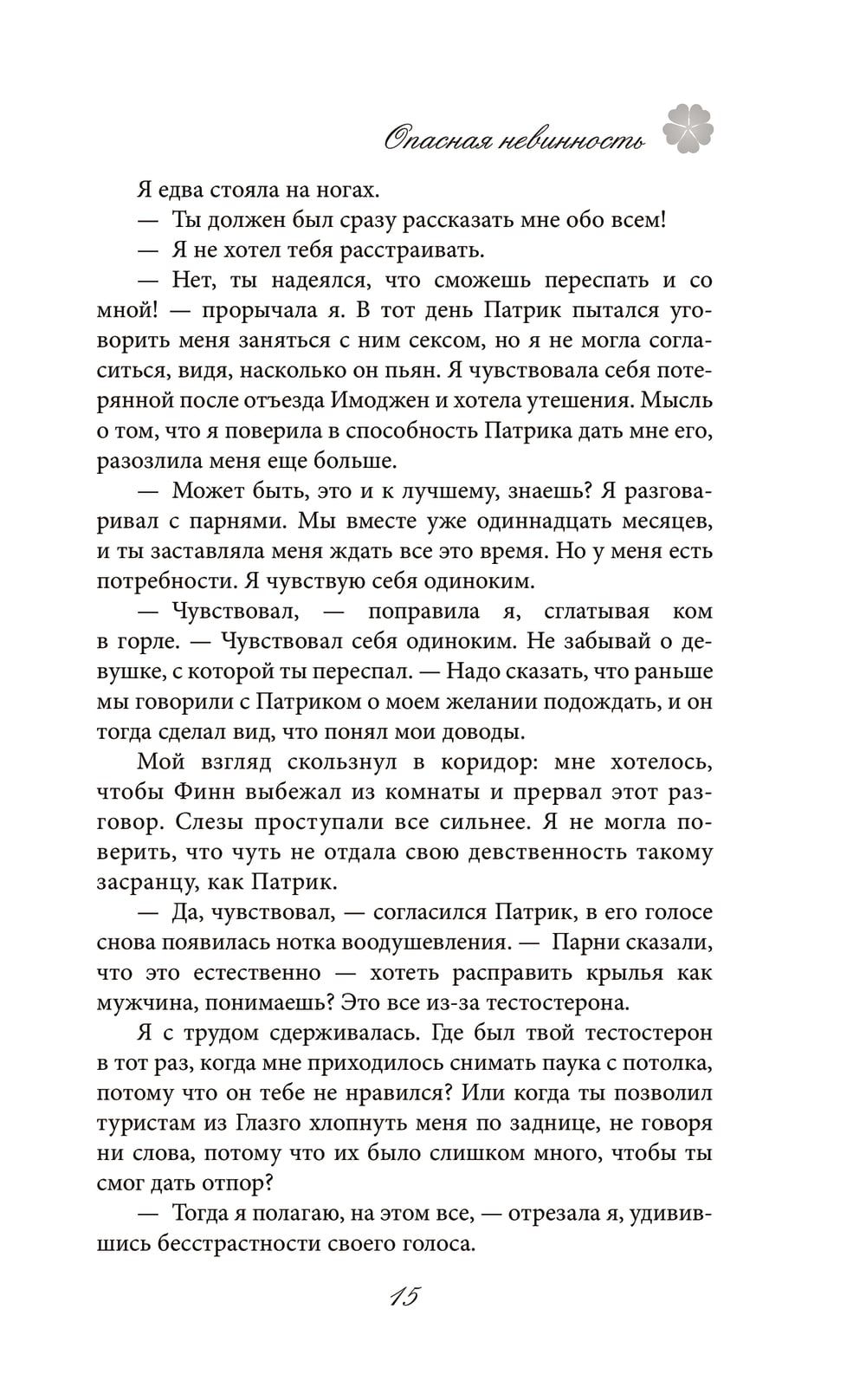 Опасная невинность

Я едва стояла на ногах.

— Ты должен был сразу рассказать мне обо всем!

— Я не хотел тебя расстраивать.

— Нет, ты надеялся, что сможешь переспать и со мной! — прорычала я. В тот день Патрик пытался уговорить меня заняться с ним сексом, но я не могла согласиться, видя, насколько он пьян. Я чувствовала себя потерянной после отъезда Имоджен и хотела утешения. Мысль о том, что я поверила в способность Патрика дать мне его, разозлила меня еще больше.

— Может быть, это и к лучшему, знаешь? Я разговаривал с парнями. Мы вместе уже одиннадцать месяцев, и ты заставляла меня ждать все это время. Но у меня есть потребности. Я чувствую себя одиноким.

— Чувствовал, — поправила я, сглатывая ком в горле. — Чувствовал себя одиноким. Не забывай о девушке, с которой ты переспал. — Надо сказать, что раньше мы говорили с Патриком о моем желании подождать, и он тогда сделал вид, что понял мои доводы.

Мой взгляд скользнул в коридор: мне хотелось, чтобы Финн выбежал из комнаты и прервал этот разговор. Слезы проступали все сильнее. Я не могла поверить, что чуть не отдала свою девственность такому засранцу, как Патрик.

— Да, чувствовал, — согласился Патрик, в его голосе снова появилась нотка воодушевления. — Парни сказали, что это естественно — хотеть расправить крылья как мужчина, понимаешь? Это все из-за тестостерона.

Я с трудом сдерживалась. Где был твой тестостерон в тот раз, когда мне приходилось снимать паука с потолка, потому что он тебе не нравился? Или когда ты позволил туристам из Глазго хлопнуть меня по заднице, не говоря ни слова, потому что их было слишком много, чтобы ты смог дать отпор?

— Тогда я полагаю, на этом все, — отрезала я, удивившись бесстрастности своего голоса.

15